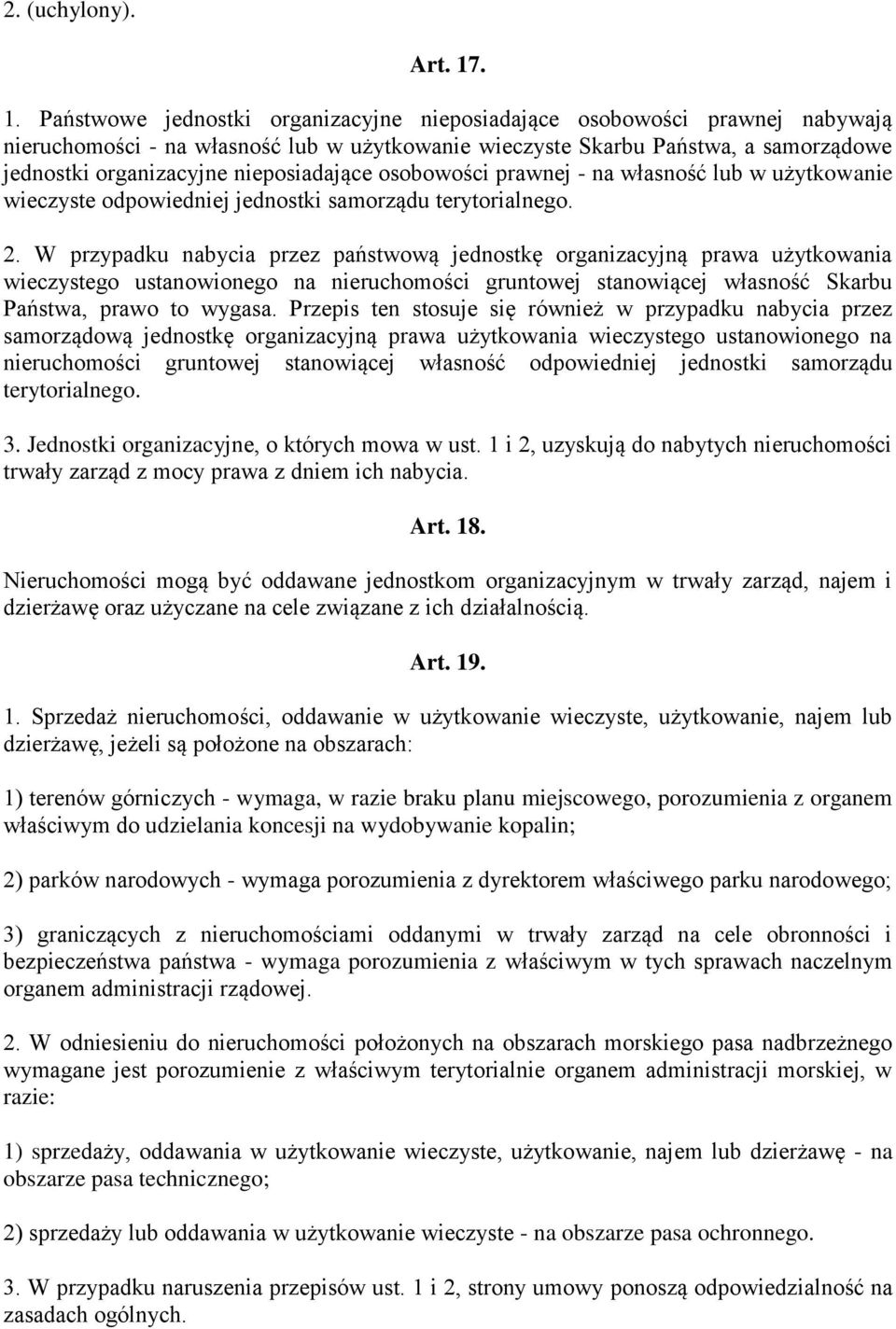 2. (uchylony).

Art. 17.

1. Państwowe jednostki organizacyjne nieposiadające osobowości prawnej nabywają nieruchomości - na własność lub w użytkowanie wieczyste Skarbu Państwa, a samorządowe jednostki organizacyjne nieposiadające osobowości prawnej - na własność lub w użytkowanie wieczyste odpowiedniej jednostki samorządu terytorialnego.

2. W przypadku nabycia przez państwową jednostkę organizacyjną prawa użytkowania wieczystego ustanowionego na nieruchomości gruntowej stanowiącej własność Skarbu Państwa, prawo to wygasa. Przepis ten stosuje się również w przypadku nabycia przez samorządową jednostkę organizacyjną prawa użytkowania wieczystego ustanowionego na nieruchomości gruntowej stanowiącej własność odpowiedniej jednostki samorządu terytorialnego.

3. Jednostki organizacyjne, o których mowa w ust. 1 i 2, uzyskują do nabytych nieruchomości trwały zarząd z mocy prawa z dniem ich nabycia.

Art. 18.

Nieruchomości mogą być oddawane jednostkom organizacyjnym w trwały zarząd, najem i dzierżawę oraz użyczane na cele związane z ich działalnością.

Art. 19.

1. Sprzedaż nieruchomości, oddawanie w użytkowanie wieczyste, użytkowanie, najem lub dzierżawę, jeżeli są położone na obszarach:

1) terenów górniczych - wymaga, w razie braku planu miejscowego, porozumienia z organem właściwym do udzielania koncesji na wydobywanie kopalin;

2) parków narodowych - wymaga porozumienia z dyrektorem właściwego parku narodowego;

3) graniczących z nieruchomościami oddanymi w trwały zarząd na cele obronności i bezpieczeństwa państwa - wymaga porozumienia z właściwym w tych sprawach naczelnym organem administracji rządowej.

2. W odniesieniu do nieruchomości położonych na obszarach morskiego pasa nadbrzeżnego wymagane jest porozumienie z właściwym terytorialnie organem administracji morskiej, w razie:

1) sprzedaży, oddawania w użytkowanie wieczyste, użytkowanie, najem lub dzierżawę - na obszarze pasa technicznego;

2) sprzedaży lub oddawania w użytkowanie wieczyste - na obszarze pasa ochronnego.

3. W przypadku naruszenia przepisów ust. 1 i 2, strony umowy ponoszą odpowiedzialność na zasadach ogólnych.